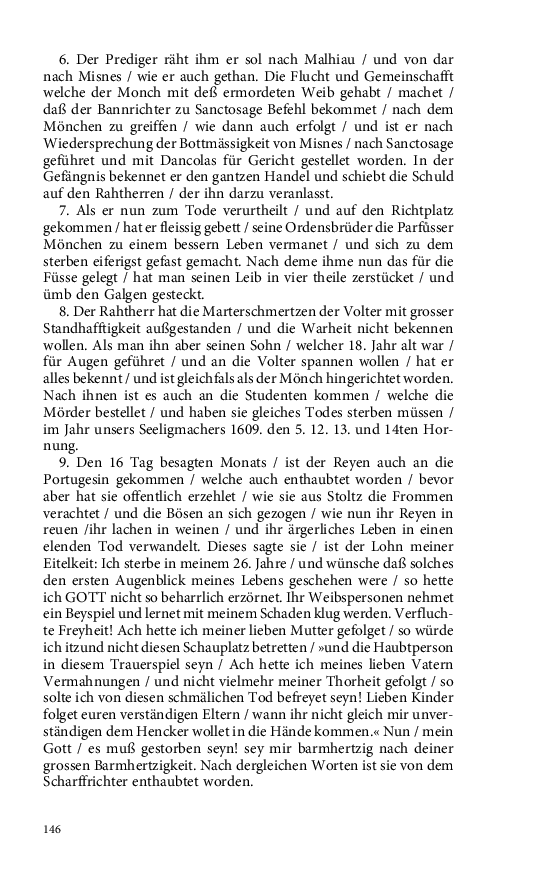 6. Der Prediger räht ihm er sol nach Malhiau / und von dar nach Misnes / wie er auch gethan. Die Flucht und Gemeinschafft welche der Monch mit deß ermordeten Weib gehabt / machet / daß der Bannrichter zu Sanctosage Befehl bekommet / nach dem Mönchen zu greiffen / wie dann auch erfolgt / und ist er nach Wiedersprechung der Bottmässigkeit von Misnes / nach Sanctosage geführet und mit Dancolas für Gericht gestellet worden. In der Gefängnis bekennet er den gantzen Handel und schiebt die Schuld auf den Rahtherren / der ihn darzu veranlasst.

7. Als er nun zum Tode verurtheilt / und auf den Richtplatz gekommen / hat er fleissig gebett / seine Ordensbrüder die Parfüsser Mönchen zu einem bessern Leben vermanet / und sich zu dem sterben eiferigst gefast gemacht. Nach deme ihme nun das für die Füsse gelegt / hat man seinen Leib in vier theile zerstücket / und ümb den Galgen gesteckt.

8. Der Rahtherr hat die Marterschmertzen der Volter mit grosser Standhafftigkeit außgestanden / und die Warheit nicht bekennen wollen. Als man ihn aber seinen Sohn / welcher 18. Jahr alt war / für Augen geführet / und an die Volter spannen wollen / hat er alles bekennt / und ist gleichfals als der Mönch hingerichtet worden. Nach ihnen ist es auch an die Studenten kommen / welche die Mörder bestellet / und haben sie gleiches Todes sterben müssen / im Jahr unsers Seeligmachers 1609. den 5. 12. 13. und 14ten Hornung.

9. Den 16 Tag besagten Monats / ist der Reyen auch an die Portugesin gekommen / welche auch enthaubtet worden / bevor aber hat sie offentlich erzehlet / wie sie aus Stoltz die Frommen verachtet / und die Bösen an sich gezogen / wie nun ihr Reyen in reuen /ihr lachen in weinen / und ihr ärgerliches Leben in einen elenden Tod verwandelt. Dieses sagte sie / ist der Lohn meiner Eitelkeit: Ich sterbe in meinem 26. Jahre / und wünsche daß solches den ersten Augenblick meines Lebens geschehen were / so hette ich GOTT nicht so beharrlich erzörnet. Ihr Weibspersonen nehmet ein Beyspiel und lernet mit meinem Schaden klug werden. Verfluchte Freyheit! Ach hette ich meiner lieben Mutter gefolget / so würde ich itzund nicht diesen Schauplatz betretten / »und die Haubtperson in diesem Trauerspiel seyn / Ach hette ich meines lieben Vatern Vermahnungen / und nicht vielmehr meiner Thorheit gefolgt / so solte ich von diesen schmälichen Tod befreyet seyn! Lieben Kinder folget euren verständigen Eltern / wann ihr nicht gleich mir unverständigen dem Hencker wollet in die Hände kommen.« Nun / mein Gott / es muß gestorben seyn! sey mir barmhertzig nach deiner grossen Barmhertzigkeit. Nach dergleichen Worten ist sie von dem Scharffrichter enthaubtet worden.

146